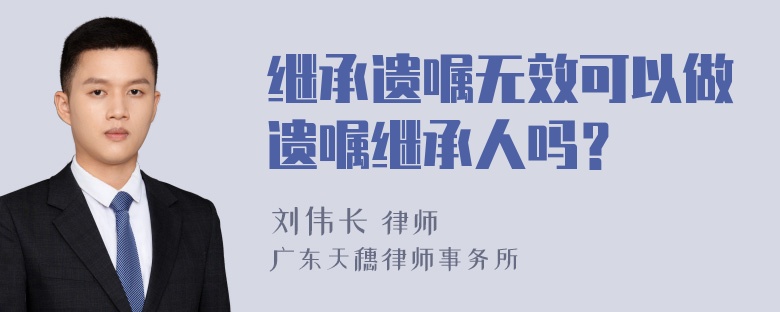 继承遗嘱无效可以做遗嘱继承人吗？

刘伟长 律师

广东天穗律师事务所